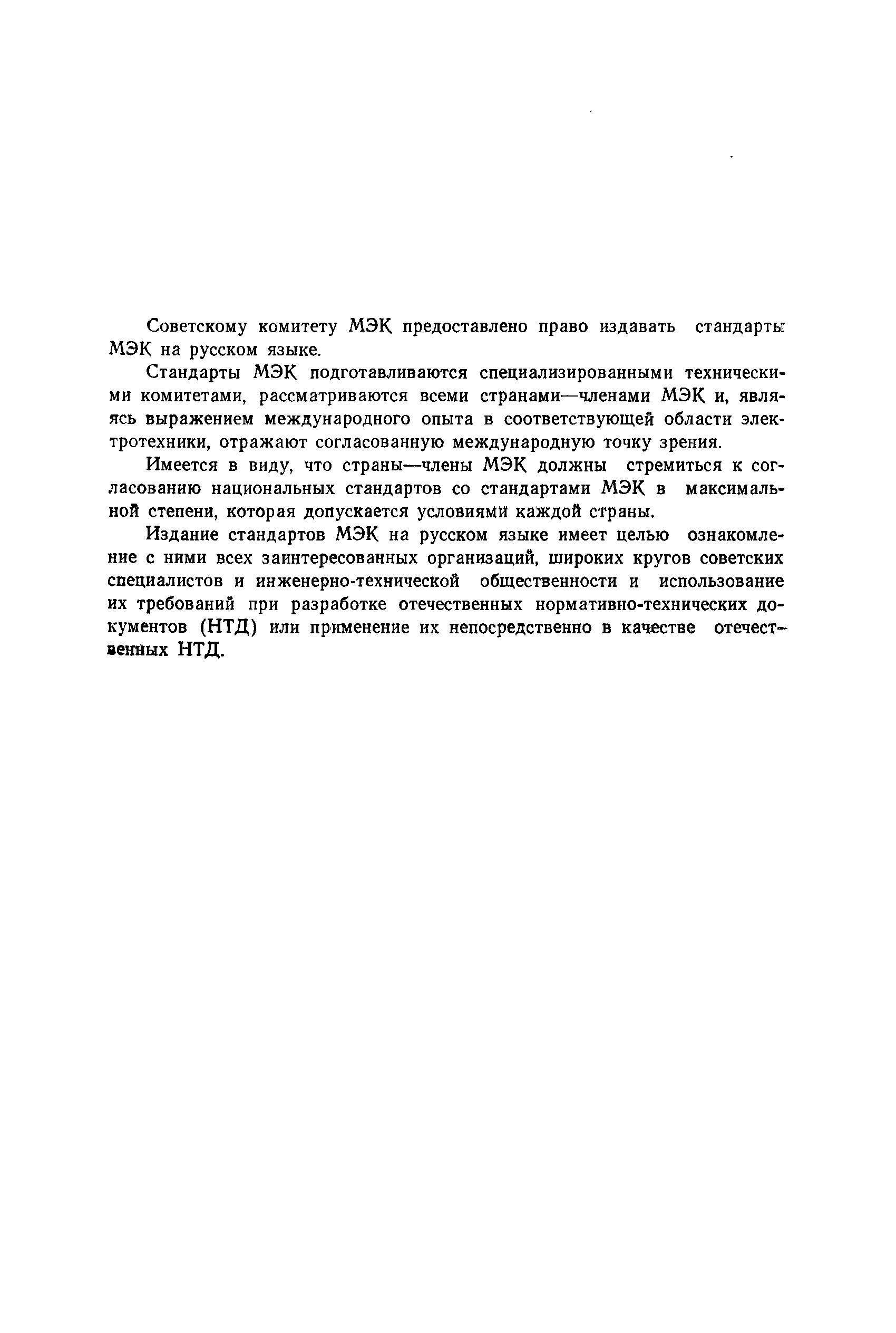 Советскому комитету МЭК предоставлено право издавать стандарты МЭК на русском языке.

Стандарты МЭК подготавливаются специализированными техническими комитетами, рассматриваются всеми странами—членами МЭК и, являясь выражением международного опыта в соответствующей области электротехники, отражают согласованную международную точку зрения.

Имеется в виду, что страны—члены МЭК должны стремиться к согласованию национальных стандартов со стандартами МЭК в максимальной степени, которая допускается условиями каждой страны.

Издание стандартов МЭК на русском языке имеет целью ознакомление с ними всех заинтересованных организаций, широких кругов советских специалистов и инженерно-технической общественности и использование их требований при разработке отечественных нормативно-технических документов (НТД) или применение их непосредственно в качестве отечественных НТД.